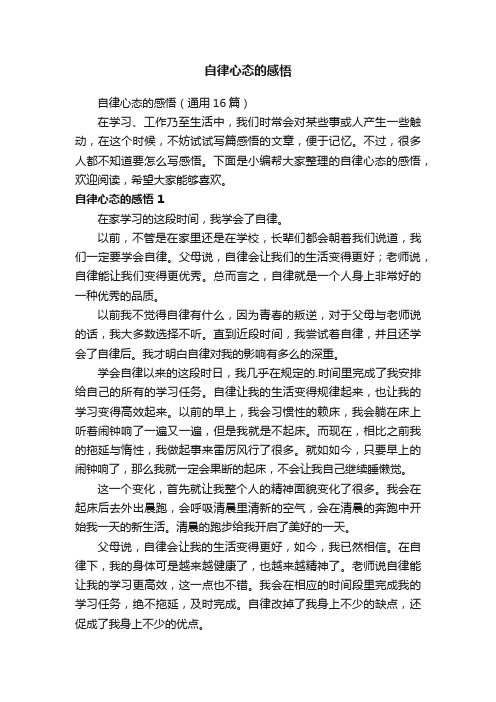 自律心态的感悟

自律心态的感悟（通用16篇）

在学习、工作乃至生活中，我们时常会对某些事或人产生一些触动，在这个时候，不妨试试写篇感悟的文章，便于记忆。不过，很多人都不知道要怎么写感悟。下面是小编帮大家整理的自律心态的感悟，欢迎阅读，希望大家能够喜欢。

自律心态的感悟 1

在家学习的这段时间，我学会了自律。

以前，不管是在家里还是在学校，长辈们都会朝着我们说道，我们一定要学会自律。父母说，自律会让我们的生活变得更好；老师说，自律能让我们变得更优秀。总而言之，自律就是一个人身上非常好的一种优秀的品质。

以前我不觉得自律有什么，因为青春的叛逆，对于父母与老师说的话，我大多数选择不听。直到近段时间，我尝试着自律，并且还学会了自律后。我才明白自律对我的影响有多么的深重。

学会自律以来的这段时日，我几乎在规定的.时间里完成了我安排给自己的所有的学习任务。自律让我的生活变得规律起来，也让我的学习变得高效起来。以前的早上，我会习惯性的赖床，我会躺在床上听着闹钟响了一遍又一遍，但是我就是不起床。而现在，相比之前我的拖延与惰性，我做起事来雷厉风行了很多。就如如今，只要早上的闹钟响了，那么我就一定会果断的起床，不会让我自己继续睡懒觉。

这一个变化，首先就让我整个人的精神面貌变化了很多。我会在起床后去外出晨跑，会呼吸清晨里清新的空气，会在清晨的奔跑中开始我一天的新生活。清晨的跑步给我开启了美好的一天。

父母说，自律会让我的生活变得更好，如今，我已然相信。在自律下，我的身体可是越来越健康了，也越来越精神了。老师说自律能让我的学习更高效，这一点也不错。我会在相应的时间段里完成我的学习任务，绝不拖延，及时完成。自律改掉了我身上不少的缺点，还促成了我身上不少的优点。